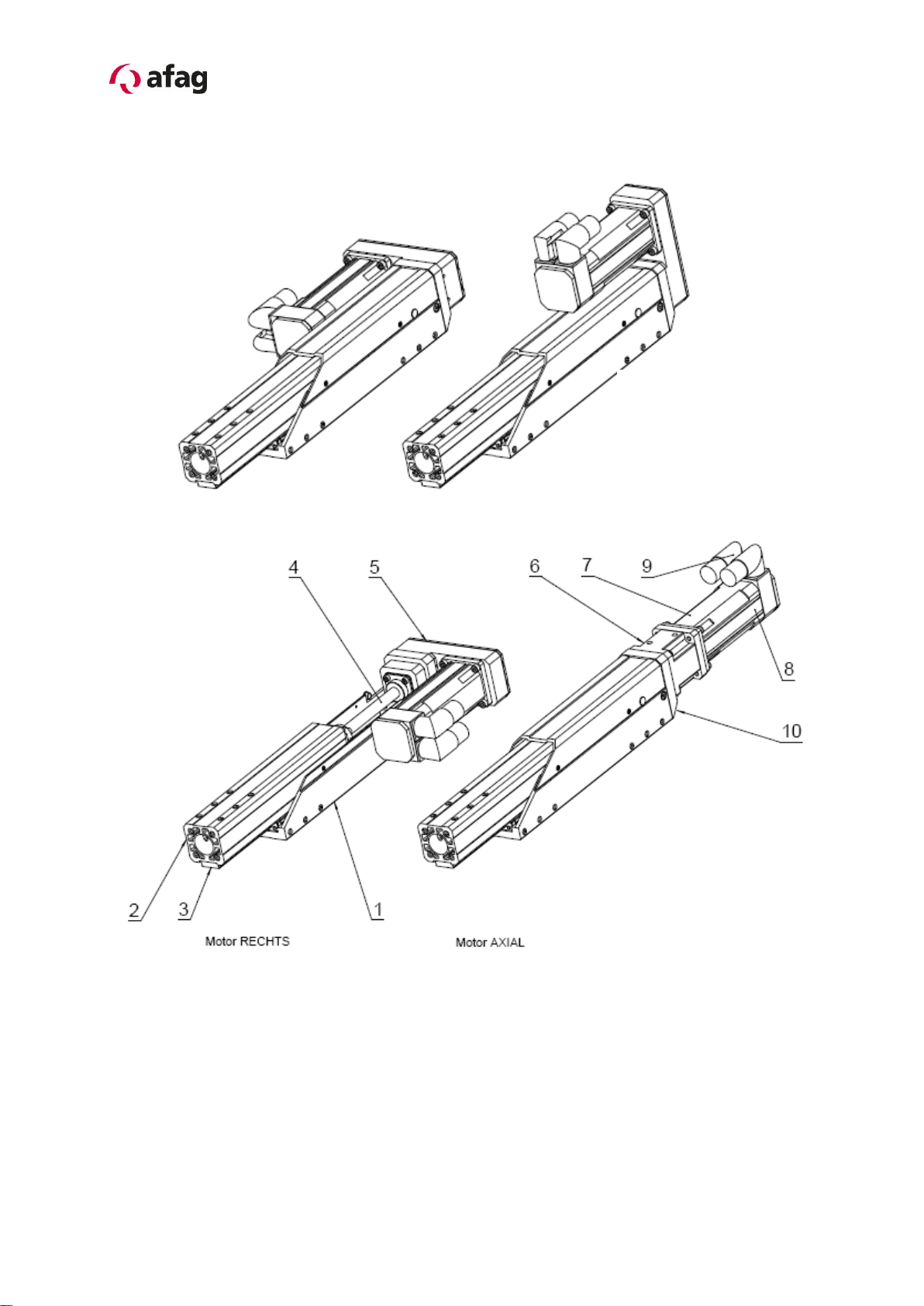 afag

4
5
6
7
9
8
10
2
3
1

Motor RECHTS

Motor AXIAL